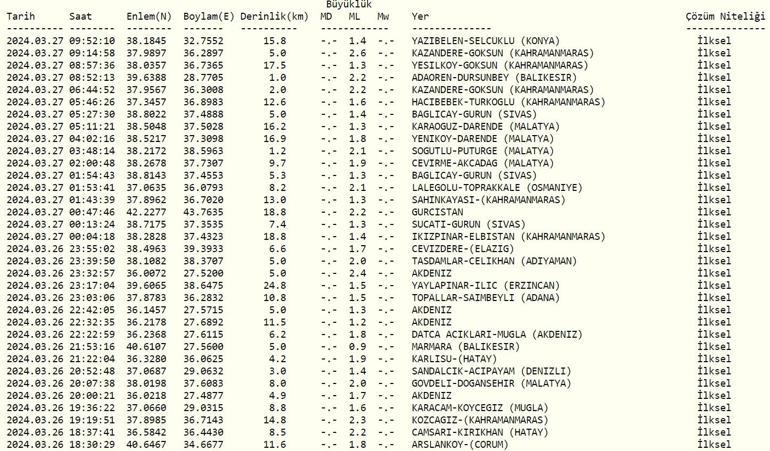 | Tarih | Saat | Enlem(N) | Boylam(E) | Derinlik(km) | Büyüklük MD | ML | Mw | Yer | Çözüm Niteliği |
|---|---|---|---|---|---|---|---|---|---|
| 2024.03.27 | 09:52:10 | 38.1845 | 32.7552 | 15.8 | -.- | 1.4 | -.- | YAZIBELEN-SELCUKLU (KONYA) | İlksel |
| 2024.03.27 | 09:14:58 | 37.9897 | 36.2897 | 5.0 | -.- | 2.6 | -.- | KAZANDERE-GOKSUN (KAHRAMANMARAS) | İlksel |
| 2024.03.27 | 08:57:36 | 38.0357 | 36.7365 | 17.5 | -.- | 1.3 | -.- | YESILKOY-GOKSUN (KAHRAMANMARAS) | İlksel |
| 2024.03.27 | 08:52:13 | 39.6388 | 28.7705 | 1.0 | -.- | 2.2 | -.- | ADAOREN-DURSUNBEY (BALIKESIR) | İlksel |
| 2024.03.27 | 06:44:52 | 37.9567 | 36.3008 | 2.0 | -.- | 2.2 | -.- | KAZANDERE-GOKSUN (KAHRAMANMARAS) | İlksel |
| 2024.03.27 | 05:46:26 | 37.3457 | 36.8983 | 12.6 | -.- | 1.6 | -.- | HACIBEBEK-TURKOGLU (KAHRAMANMARAS) | İlksel |
| 2024.03.27 | 05:27:30 | 38.8022 | 37.4888 | 5.0 | -.- | 1.4 | -.- | BAGLICAY-GURUN (SIVAS) | İlksel |
| 2024.03.27 | 05:11:21 | 38.5048 | 37.5028 | 16.2 | -.- | 1.3 | -.- | KARAOGUZ-DARENDE (MALATYA) | İlksel |
| 2024.03.27 | 04:02:16 | 38.5217 | 37.3098 | 16.9 | -.- | 1.8 | -.- | YENIKOY-DARENDE (MALATYA) | İlksel |
| 2024.03.27 | 03:48:14 | 38.2172 | 38.5963 | 1.2 | -.- | 2.1 | -.- | SOGUTLU-PUTURGE (MALATYA) | İlksel |
| 2024.03.27 | 02:00:48 | 38.2678 | 37.7307 | 9.7 | -.- | 1.9 | -.- | CEVIRME-AKCADAG (MALATYA) | İlksel |
| 2024.03.27 | 01:54:43 | 38.8143 | 37.4553 | 5.3 | -.- | 1.3 | -.- | BAGLICAY-GURUN (SIVAS) | İlksel |
| 2024.03.27 | 01:53:41 | 37.0635 | 36.0793 | 8.2 | -.- | 2.1 | -.- | LALEGOLU-TOPRAKKALE (OSMANIYE) | İlksel |
| 2024.03.27 | 01:43:39 | 37.8962 | 36.7020 | 13.0 | -.- | 1.3 | -.- | SAHINKAYASI-(KAHRAMANMARAS) | İlksel |
| 2024.03.27 | 00:47:46 | 42.2277 | 43.7635 | 18.8 | -.- | 2.2 | -.- | GURCISTAN | İlksel |
| 2024.03.27 | 00:13:24 | 38.7175 | 37.3535 | 7.4 | -.- | 1.3 | -.- | SUCATI-GURUN (SIVAS) | İlksel |
| 2024.03.27 | 00:04:18 | 38.2828 | 37.4323 | 18.8 | -.- | 1.4 | -.- | IKIZPINAR-ELBISTAN (KAHRAMANMARAS) | İlksel |
| 2024.03.26 | 23:55:02 | 38.4963 | 39.3933 | 6.6 | -.- | 1.7 | -.- | CEVIZDERE-(ELAZIG) | İlksel |
| 2024.03.26 | 23:39:50 | 38.1082 | 38.3707 | 5.0 | -.- | 2.0 | -.- | TASDAMLAR-CELIKHAN (ADIYAMAN) | İlksel |
| 2024.03.26 | 23:32:57 | 36.0072 | 27.5200 | 5.0 | -.- | 2.4 | -.- | AKDENIZ | İlksel |
| 2024.03.26 | 23:17:04 | 39.6065 | 38.6475 | 24.8 | -.- | 1.5 | -.- | YAYLAPINAR-ILIC (ERZINCAN) | İlksel |
| 2024.03.26 | 23:03:06 | 37.8783 | 36.2832 | 10.8 | -.- | 1.5 | -.- | TOPALLAR-SAIMBEYLI (ADANA) | İlksel |
| 2024.03.26 | 22:42:05 | 36.1457 | 27.5715 | 5.0 | -.- | 1.3 | -.- | AKDENIZ | İlksel |
| 2024.03.26 | 22:32:35 | 36.2178 | 27.6892 | 11.5 | -.- | 1.2 | -.- | AKDENIZ | İlksel |
| 2024.03.26 | 22:22:59 | 36.2368 | 27.6115 | 6.2 | -.- | 1.8 | -.- | DATCA ACIKLARI-MUGLA (AKDENIZ) | İlksel |
| 2024.03.26 | 21:53:16 | 40.6107 | 27.5600 | 5.0 | -.- | 0.9 | -.- | MARMARA (BALIKESIR) | İlksel |
| 2024.03.26 | 21:22:04 | 36.3280 | 36.0625 | 4.2 | -.- | 1.9 | -.- | KARLISU-(HATAY) | İlksel |
| 2024.03.26 | 20:52:48 | 37.0687 | 29.0632 | 3.0 | -.- | 1.4 | -.- | SANDALCIK-ACIPAYAM (DENIZLI) | İlksel |
| 2024.03.26 | 20:07:38 | 38.0198 | 37.6083 | 8.0 | -.- | 2.0 | -.- | GOVDELI-DOGANSEHIR (MALATYA) | İlksel |
| 2024.03.26 | 20:00:21 | 36.0218 | 27.4877 | 4.9 | -.- | 1.7 | -.- | AKDENIZ | İlksel |
| 2024.03.26 | 19:36:22 | 37.0660 | 29.0315 | 8.8 | -.- | 1.6 | -.- | KARACAM-KOYCEGIZ (MUGLA) | İlksel |
| 2024.03.26 | 19:19:51 | 37.8985 | 36.7143 | 14.8 | -.- | 2.3 | -.- | KOZCAGIZ-(KAHRAMANMARAS) | İlksel |
| 2024.03.26 | 18:37:41 | 36.5842 | 36.4430 | 8.5 | -.- | 2.2 | -.- | CAMSARI-KIRIKHAN (HATAY) | İlksel |
| 2024.03.26 | 18:30:29 | 40.6467 | 34.6677 | 11.6 | -.- | 1.8 | -.- | ARSLANKOY-(CORUM) | İlksel |